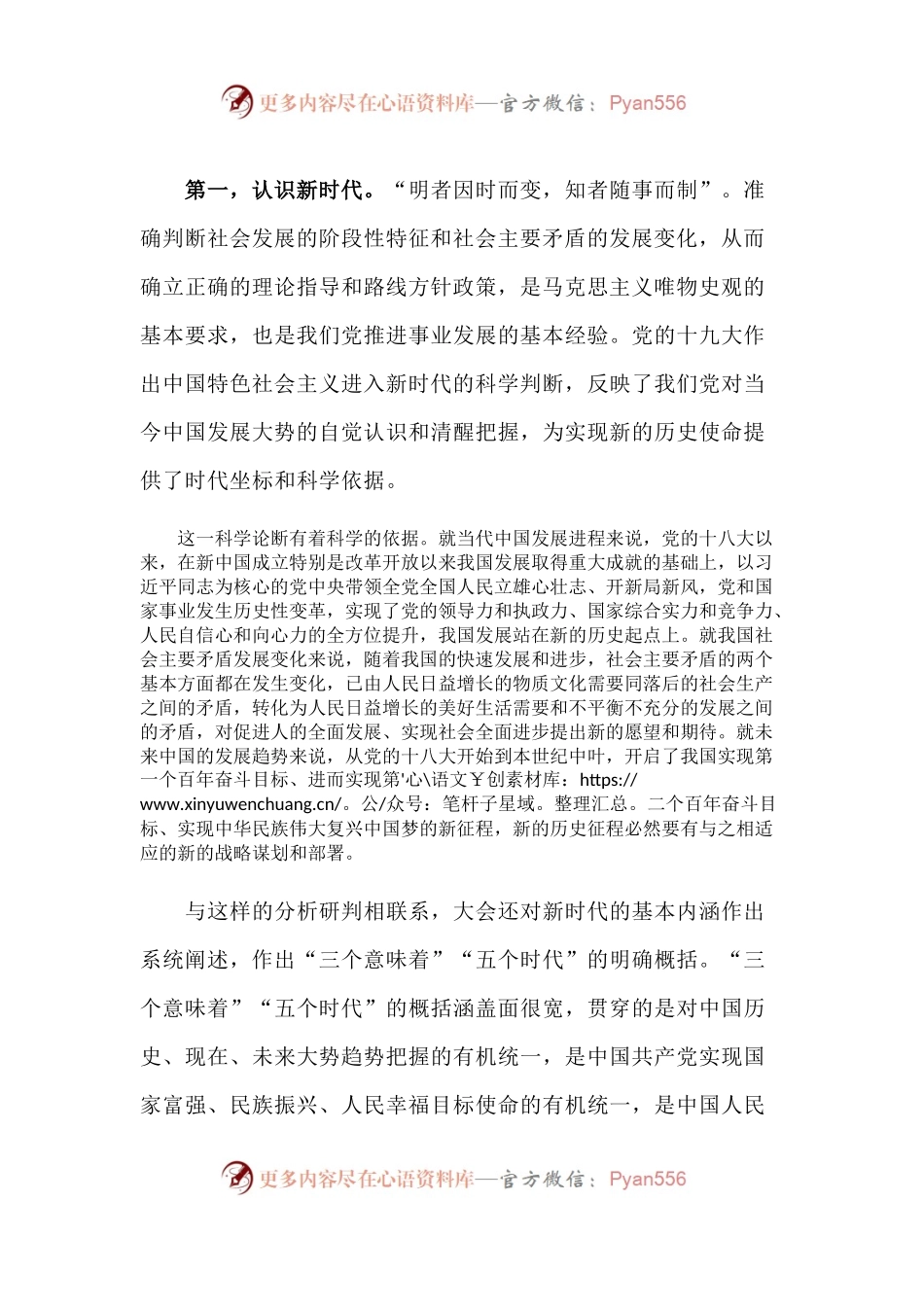 更多内容尽在心语资料库—官方微信：Pyan556

第一，认识新时代。“明者因时而变，知者随事而制”。准确判断社会发展的阶段性特征和社会主要矛盾的发展变化，从而确立正确的理论指导和路线方针政策，是马克思主义唯物史观的基本要求，也是我们党推进事业发展的基本经验。党的十九大作出中国特色社会主义进入新时代的科学判断，反映了我们党对当今中国发展大势的自觉认识和清醒把握，为实现新的历史使命提供了时代坐标和科学依据。

这一科学论断有着科学的依据。就当代中国发展进程来说，党的十八大以来，在新中国成立特别是改革开放以来我国发展取得重大成就的基础上，以习近平同志为核心的党中央带领全党全国人民立雄心壮志、开新局新风，党和国家事业发生历史性变革，实现了党的领导力和执政力、国家综合实力和竞争力、人民自信心和向心力的全方位提升，我国发展站在新的历史起点上。就我国社会主要矛盾发展变化来说，随着我国的快速发展和进步，社会主要矛盾的两个基本方面都在发生变化，已由人民日益增长的物质文化需要同落后的社会生产之间的矛盾，转化为人民日益增长的美好生活需要和不平衡不充分的发展之间的矛盾，对促进人的全面发展、实现社会全面进步提出新的愿望和期待。就未来中国的发展趋势来说，从党的十八大开始到本世纪中叶，开启了我国实现第一个百年奋斗目标、进而实现第'心\语文￥创素材库：https://www.xinyuwenchuang.cn/。公/众号：笔杆子星域。整理汇总。二个百年奋斗目标、实现中华民族伟大复兴中国梦的新征程，新的历史征程必然要有与之相适应的新的战略谋划和部署。

与这样的分析研判相联系，大会还对新时代的基本内涵作出系统阐述，作出“三个意味着”“五个时代”的明确概括。“三个意味着”“五个时代”的概括涵盖面很宽，贯穿的是对中国历史、现在、未来大势趋势把握的有机统一，是中国共产党实现国家富强、民族振兴、人民幸福目标使命的有机统一，是中国人民

更多内容尽在心语资料库—官方微信：Pyan556